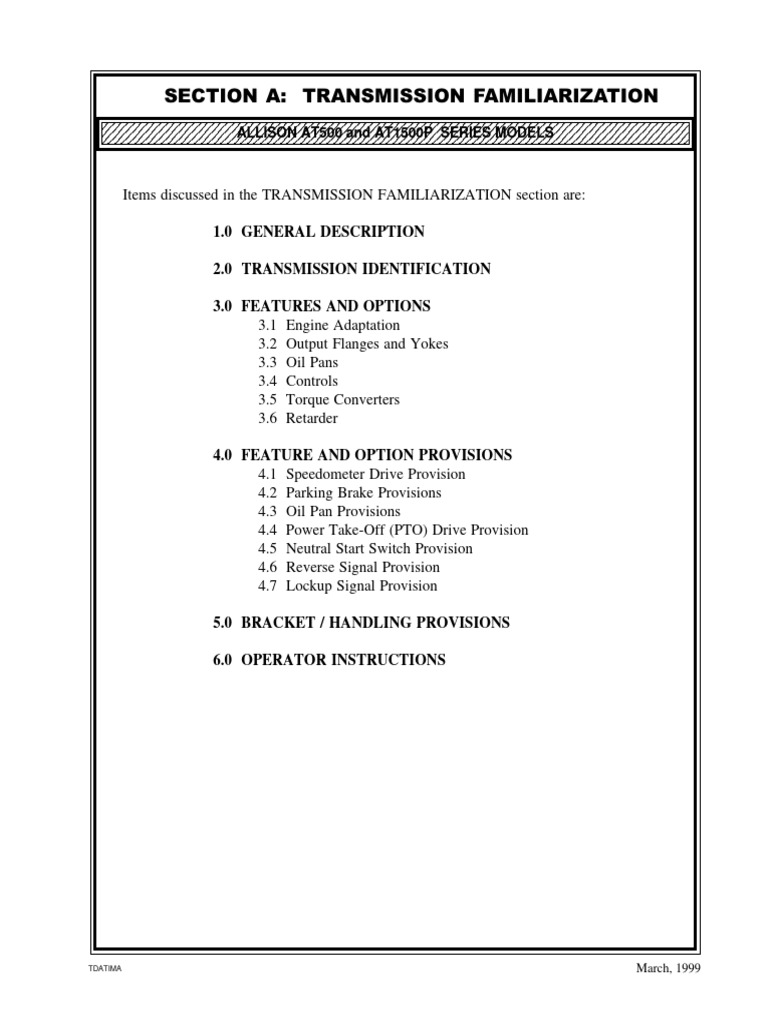 SECTION A: TRANSMISSION FAMILIARIZATION

ALLISON AT500 and AT1500P SERIES MODELS

Items discussed in the TRANSMISSION FAMILIARIZATION section are:

1.0 GENERAL DESCRIPTION

2.0 TRANSMISSION IDENTIFICATION

3.0 FEATURES AND OPTIONS
3.1 Engine Adaptation
3.2 Output Flanges and Yokes
3.3 Oil Pans
3.4 Controls
3.5 Torque Converters
3.6 Retarder

4.0 FEATURE AND OPTION PROVISIONS
4.1 Speedometer Drive Provision
4.2 Parking Brake Provisions
4.3 Oil Pan Provisions
4.4 Power Take-Off (PTO) Drive Provision
4.5 Neutral Start Switch Provision
4.6 Reverse Signal Provision
4.7 Lockup Signal Provision

5.0 BRACKET / HANDLING PROVISIONS

6.0 OPERATOR INSTRUCTIONS

TDATIMA

March, 1999